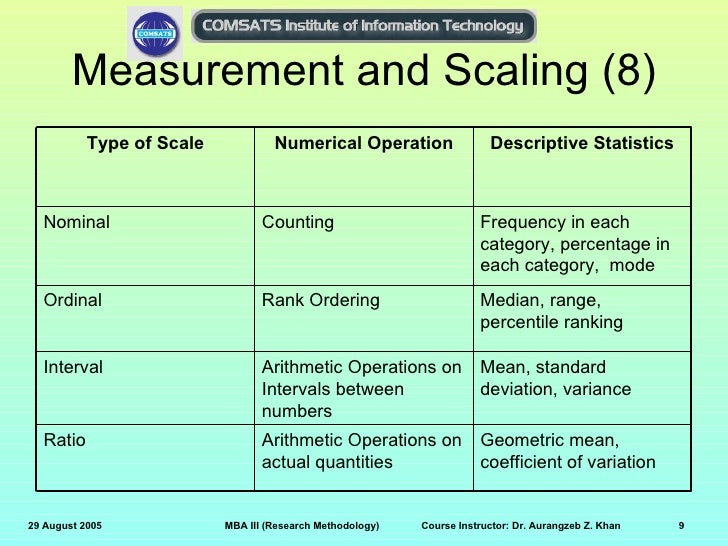 COMSATS

COMSATS Institute of Information Technology

Measurement and Scaling (8)

| Type of Scale | Numerical Operation | Descriptive Statistics |
|---|---|---|
| Nominal | Counting | Frequency in each category, percentage in each category, mode |
| Ordinal | Rank Ordering | Median, range, percentile ranking |
| Interval | Arithmetic Operations on Intervals between numbers | Mean, standard deviation, variance |
| Ratio | Arithmetic Operations on actual quantities | Geometric mean, coefficient of variation |

29 August 2005 MBA III (Research Methodology) Course Instructor: Dr. Aurangzeb Z. Khan 9